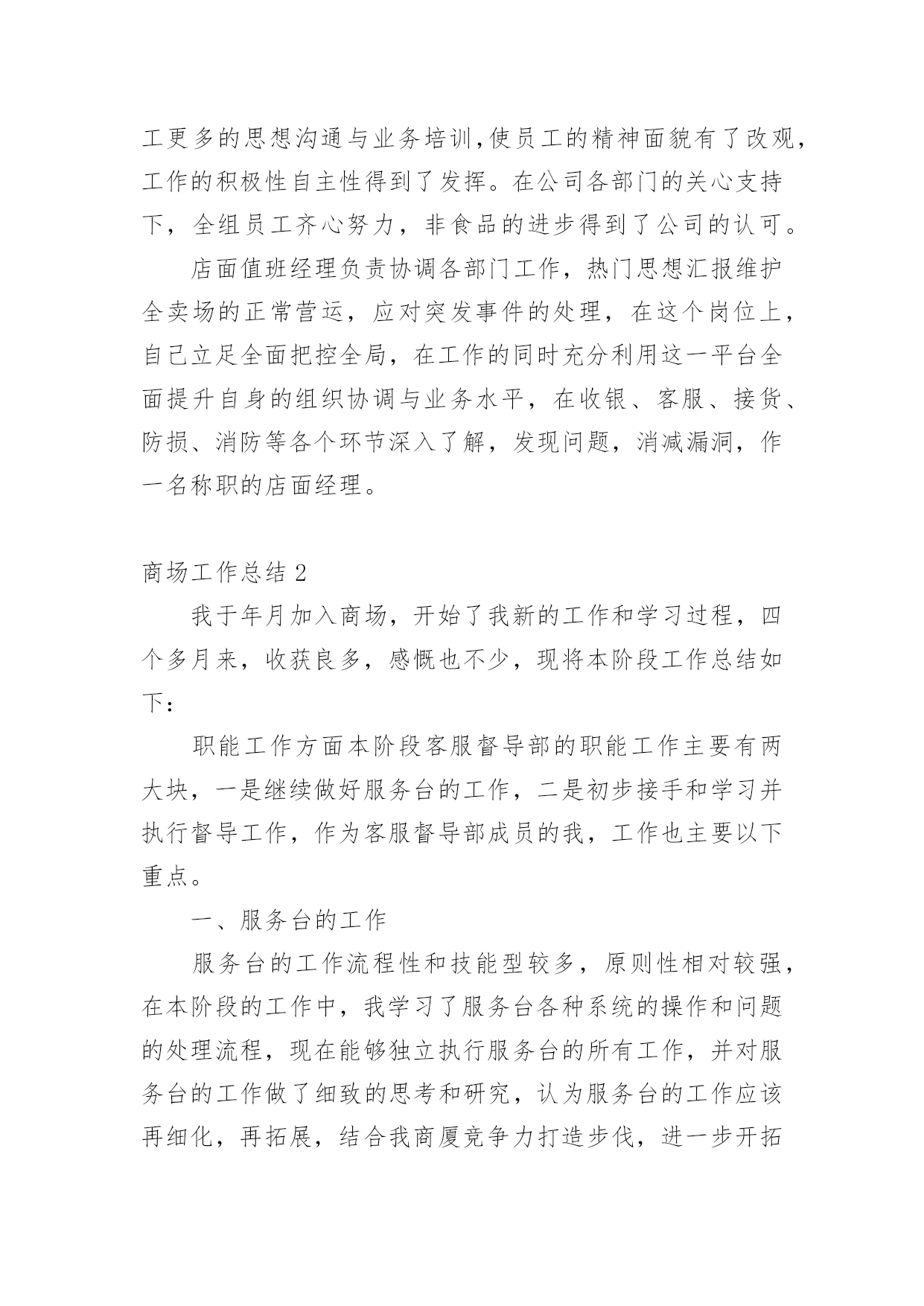 工更多的思想沟通与业务培训,使员工的精神面貌有了改观,工作的积极性自主性得到了发挥。在公司各部门的关心支持下，全组员工齐心努力，非食品的进步得到了公司的认可。

店面值班经理负责协调各部门工作，热门思想汇报维护全卖场的正常营运，应对突发事件的处理，在这个岗位上，自己立足全面把控全局，在工作的同时充分利用这一平台全面提升自身的组织协调与业务水平，在收银、客服、接货、防损、消防等各个环节深入了解，发现问题，消减漏洞，作一名称职的店面经理。

商场工作总结 2

我于年月加入商场，开始了我新的工作和学习过程，四个多月来，收获良多，感慨也不少，现将本阶段工作总结如下：

职能工作方面本阶段客服督导部的职能工作主要有两大块，一是继续做好服务台的工作，二是初步接手和学习并执行督导工作，作为客服督导部成员的我，工作也主要以下重点。

一、服务台的工作

服务台的工作流程性和技能型较多，原则性相对较强，在本阶段的工作中，我学习了服务台各种系统的操作和问题的处理流程，现在能够独立执行服务台的所有工作，并对服务台的工作做了细致的思考和研究，认为服务台的工作应该再细化，再拓展，结合我商厦竞争力打造步伐，进一步开拓